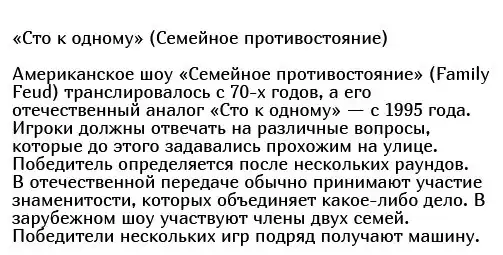 «Сто к одному» (Семейное противостояние)

Американское шоу «Семейное противостояние» (Family Feud) транслировалось с 70-х годов, а его отечественный аналог «Сто к одному» — с 1995 года. Игроки должны отвечать на различные вопросы, которые до этого задавались прохожим на улице. Победитель определяется после нескольких раундов. В отечественной передаче обычно принимают участие знаменитости, которых объединяет какое-либо дело. В зарубежном шоу участвуют члены двух семей. Победители нескольких игр подряд получают машину.